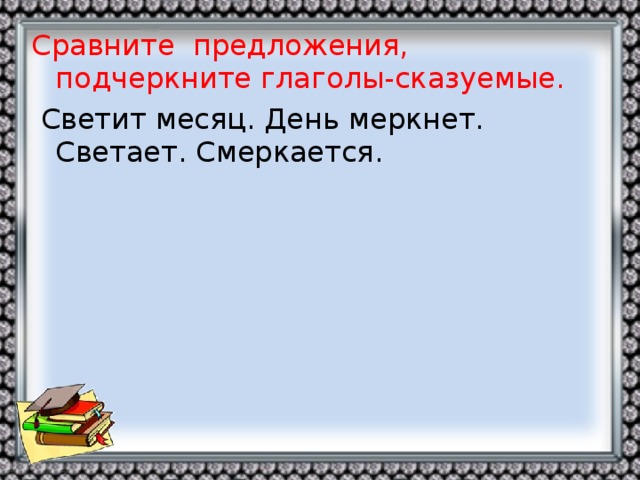 Сравните предложения, подчеркните глаголы-сказуемые.

Светит месяц. День меркнет. Светает. Смеркается.